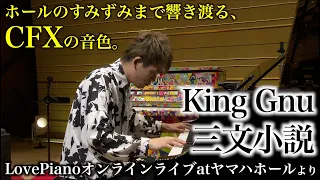 ホールのすみずみまで響き渡る、
CFXの音色。

King Gnu
三文小説

LovePianoオンラインライブatヤマハホールより